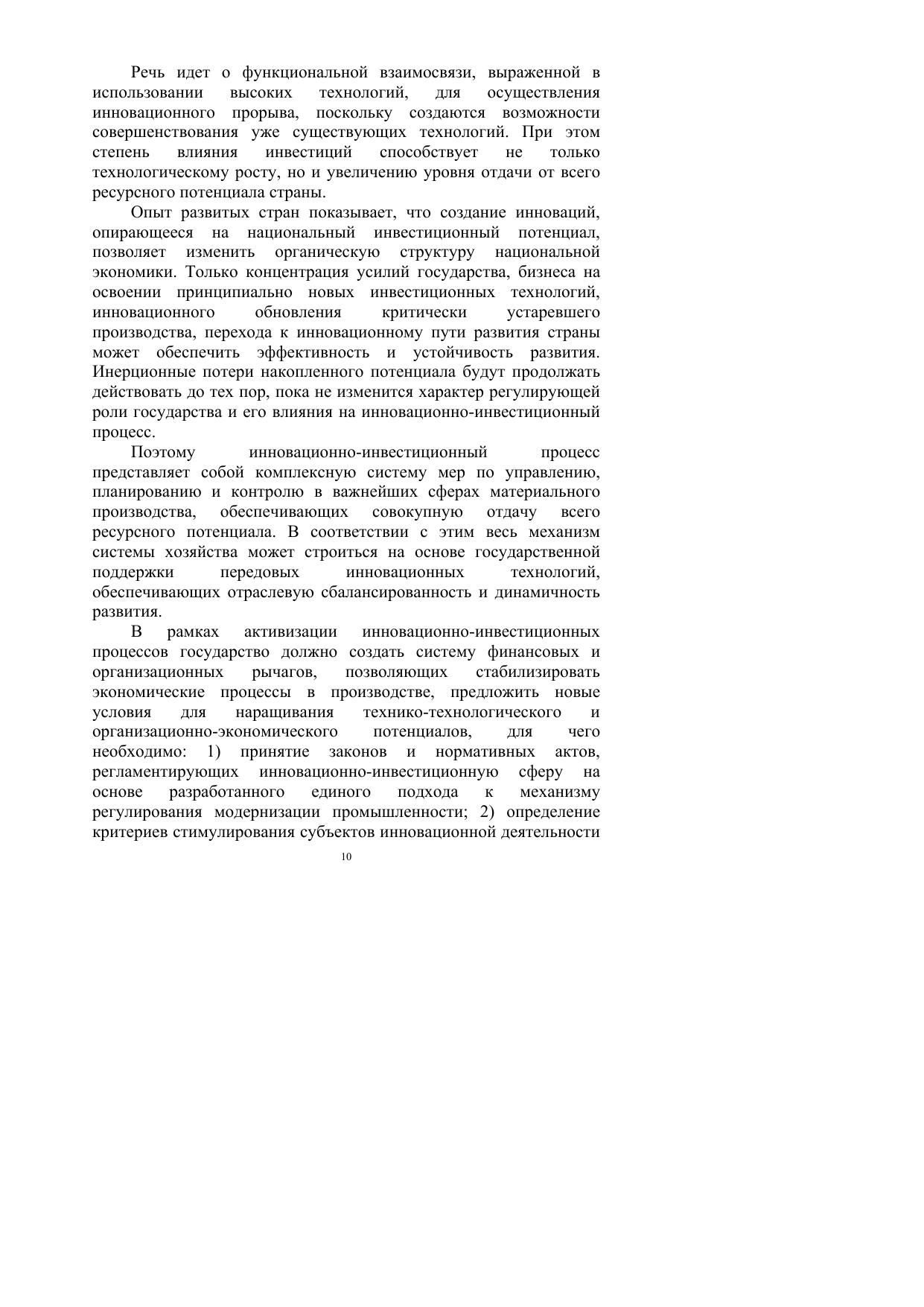 Речь идет о функциональной взаимосвязи, выраженной в использовании высоких технологий, для осуществления инновационного прорыва, поскольку создаются возможности совершенствования уже существующих технологий. При этом степень влияния инвестиций способствует не только технологическому росту, но и увеличению уровня отдачи от всего ресурсного потенциала страны.

Опыт развитых стран показывает, что создание инноваций, опирающееся на национальный инвестиционный потенциал, позволяет изменить органическую структуру национальной экономики. Только концентрация усилий государства, бизнеса на освоении принципиально новых инвестиционных технологий, инновационного обновления критически устаревшего производства, перехода к инновационному пути развития страны может обеспечить эффективность и устойчивость развития. Инерционные потери накопленного потенциала будут продолжать действовать до тех пор, пока не изменится характер регулирующей роли государства и его влияния на инновационно-инвестиционный процесс.

Поэтому инновационно-инвестиционный процесс представляет собой комплексную систему мер по управлению, планированию и контролю в важнейших сферах материального производства, обеспечивающих совокупную отдачу всего ресурсного потенциала. В соответствии с этим весь механизм системы хозяйства может строиться на основе государственной поддержки передовых инновационных технологий, обеспечивающих отраслевую сбалансированность и динамичность развития.

В рамках активизации инновационно-инвестиционных процессов государство должно создать систему финансовых и организационных рычагов, позволяющих стабилизировать экономические процессы в производстве, предложить новые условия для наращивания технико-технологического и организационно-экономического потенциалов, для чего необходимо: 1) принятие законов и нормативных актов, регламентирующих инновационно-инвестиционную сферу на основе разработанного единого подхода к механизму регулирования модернизации промышленности; 2) определение критериев стимулирования субъектов инновационной деятельности

10